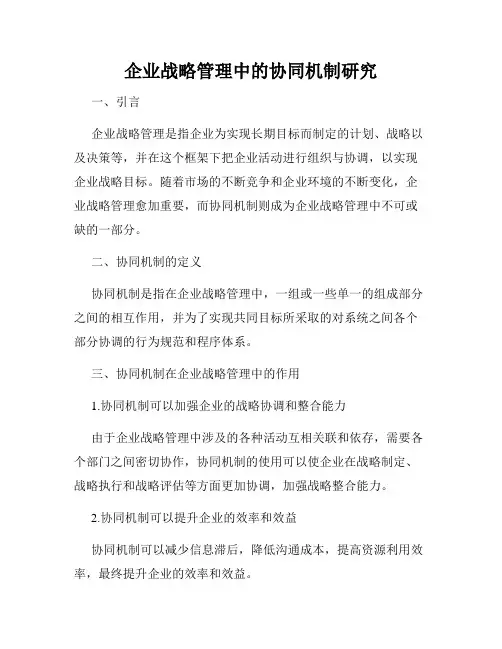 企业战略管理中的协同机制研究

一、引言

企业战略管理是指企业为实现长期目标而制定的计划、战略以及决策等，并在这个框架下把企业活动进行组织与协调，以实现企业战略目标。随着市场的不断竞争和企业环境的不断变化，企业战略管理愈加重要，而协同机制则成为企业战略管理中不可或缺的一部分。

二、协同机制的定义

协同机制是指在企业战略管理中，一组或一些单一的组成部分之间的相互作用，并为了实现共同目标所采取的对系统之间各个部分协调的行为规范和程序体系。

三、协同机制在企业战略管理中的作用

1.协同机制可以加强企业的战略协调和整合能力

由于企业战略管理中涉及的各种活动互相关联和依存，需要各个部门之间密切协作，协同机制的使用可以使企业在战略制定、战略执行和战略评估等方面更加协调，加强战略整合能力。

2.协同机制可以提升企业的效率和效益

协同机制可以减少信息滞后，降低沟通成本，提高资源利用效率，最终提升企业的效率和效益。